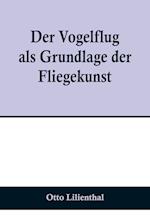 Der Vogelflug als Grundlage der Fliegekunst

Otto Lilienthal